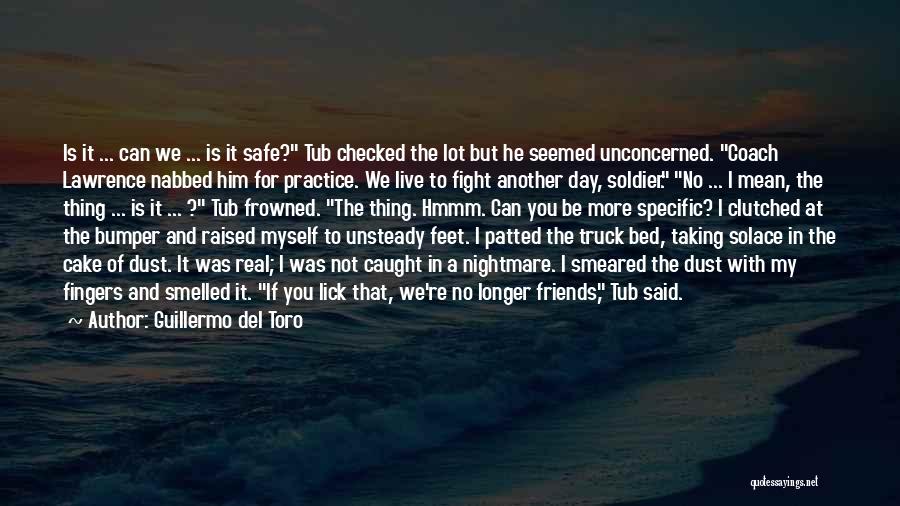 Is it ... can we ... is it safe?" Tub checked the lot but he seemed unconcerned. "Coach Lawrence nabbed him for practice. We live to fight another day, soldier." "No ... I mean, the thing ... is it ... ?" Tub frowned. "The thing. Hmmm. Can you be more specific? I clutched at the bumper and raised myself to unsteady feet. I patted the truck bed, taking solace in the cake of dust. It was real; I was not caught in a nightmare. I smeared the dust with my fingers and smelled it. "If you lick that, we're no longer friends," Tub said.

Author: Guillermo del Toro

quotessayings.net